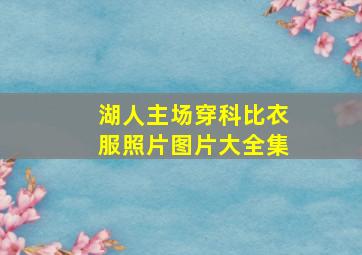 湖人主场穿科比衣服照片图片大全集